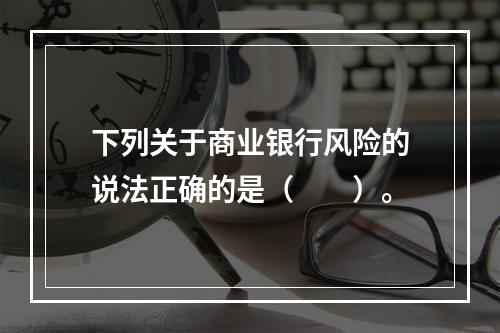 下列关于商业银行风险的说法正确的是（　　）。